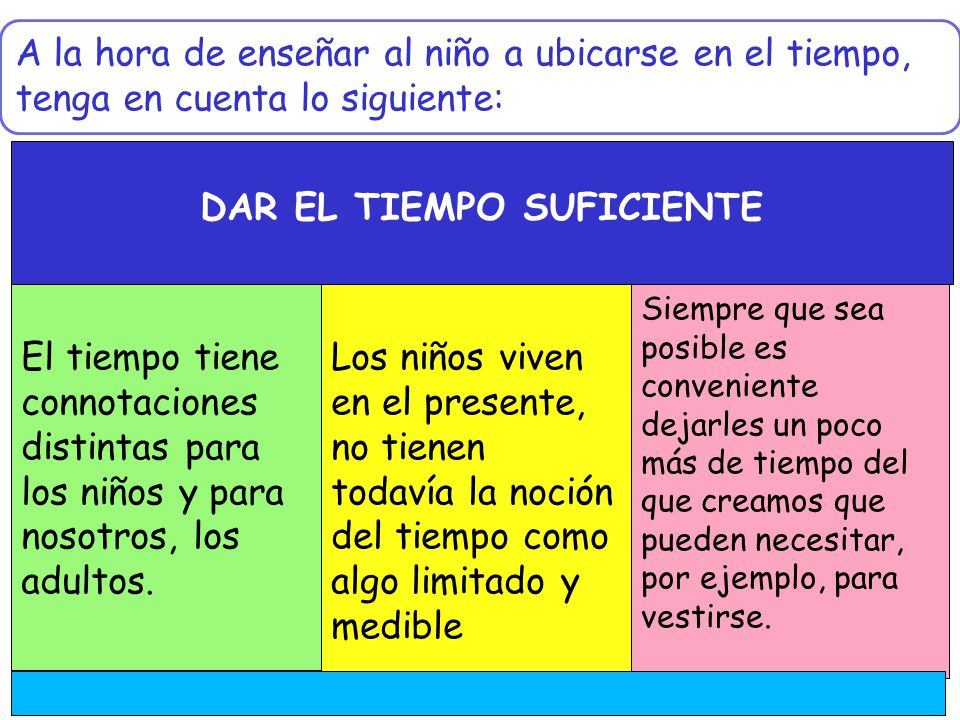 A la hora de enseñar al niño a ubicarse en el tiempo, tenga en cuenta lo siguiente:

DAR EL TIEMPO SUFICIENTE

El tiempo tiene connotaciones distintas para los niños y para nosotros, los adultos.

Los niños viven en el presente, no tienen todavía la noción del tiempo como algo limitado y medible

Siempre que sea posible es conveniente dejarles un poco más de tiempo del que creamos que pueden necesitar, por ejemplo, para vestirse.